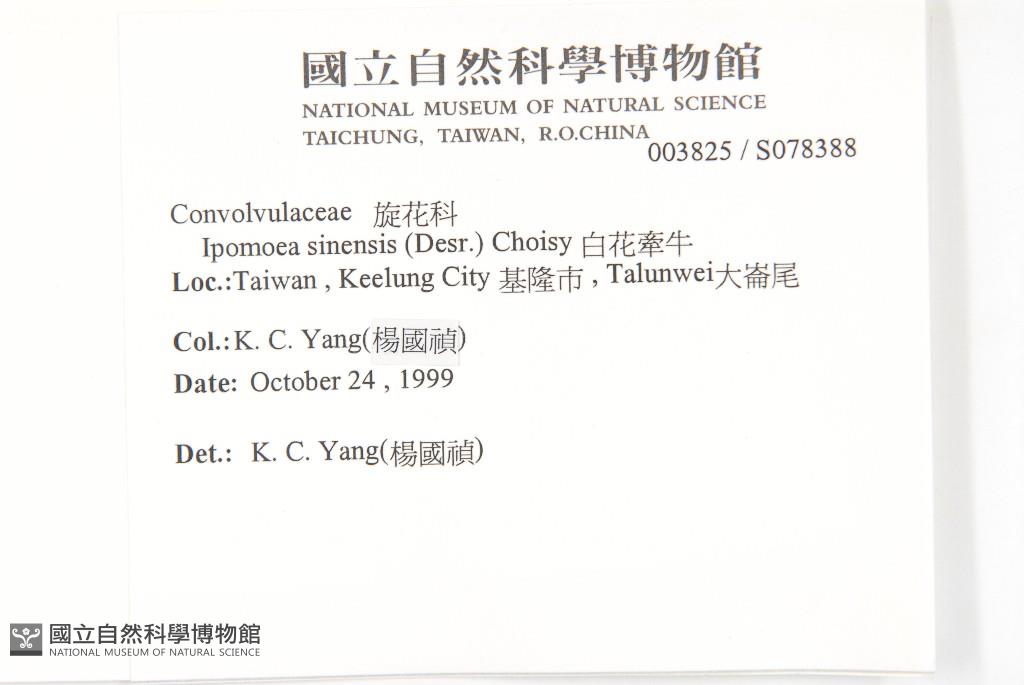 國立自然科學博物館
NATIONAL MUSEUM OF NATURAL SCIENCE
TAICHUNG, TAIWAN, R.O.CHINA
003825 / S078388

Convolvulaceae 旋花科
Ipomoea sinensis (Desr.) Choisy 白花牽牛
Loc.:Taiwan , Keelung City 基隆市 , Talunwei大崙尾

Col.: K. C. Yang(楊國禎)
Date: October 24 , 1999

Det.: K. C. Yang(楊國禎)

國立自然科學博物館
NATIONAL MUSEUM OF NATURAL SCIENCE